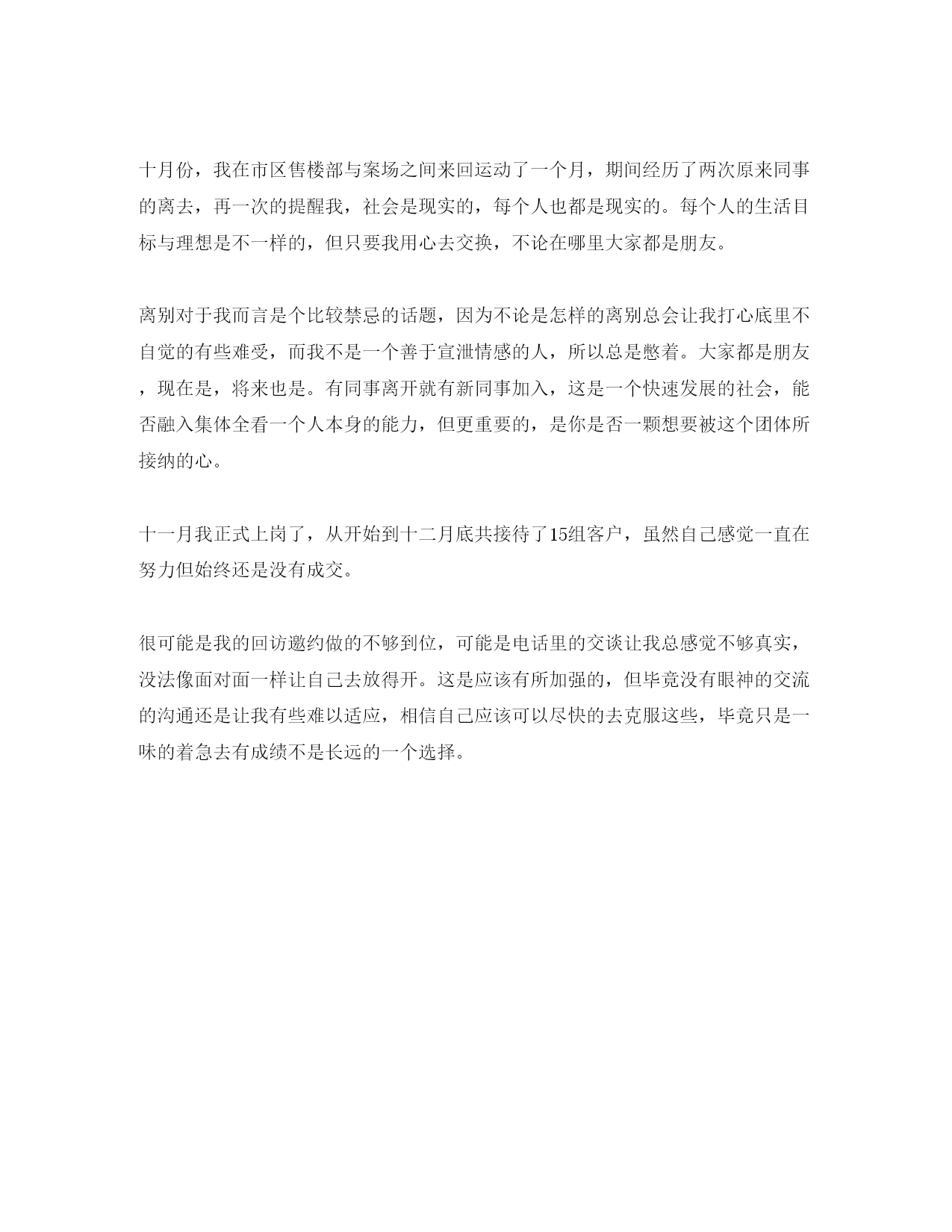 十月份，我在市区售楼部与案场之间来回运动了一个月，期间经历了两次原来同事的离去，再一次的提醒我，社会是现实的，每个人也都是现实的。每个人的生活目标与理想是不一样的，但只要我用心去交换，不论在哪里大家都是朋友。

离别对于我而言是个比较禁忌的话题，因为不论是怎样的离别总会让我打心底里不自觉的有些难受，而我不是一个善于宣泄情感的人，所以总是憋着。大家都是朋友，现在是，将来也是。有同事离开就有新同事加入，这是一个快速发展的社会，能否融入集体全看一个人本身的能力，但更重要的，是你是否一颗想要被这个团体所接纳的心。

十一月我正式上岗了，从开始到十二月底共接待了15组客户，虽然自己感觉一直在努力但始终还是没有成交。

很可能是我的回访邀约做的不够到位，可能是电话里的交谈让我总感觉不够真实，没法像面对面一样让自己去放得开。这是应该有所加强的，但毕竟没有眼神的交流的沟通还是让我有些难以适应，相信自己应该可以尽快的去克服这些，毕竟只是一味的着急去有成绩不是长远的一个选择。